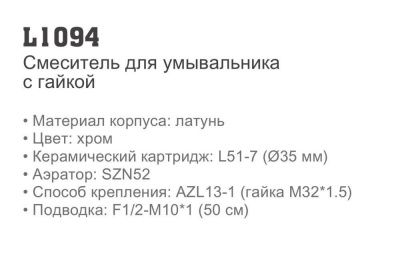 L1094
Смеситель для умывальника с гайкой

• Материал корпуса: латунь
• Цвет: хром
• Керамический картридж: L51-7 (Ø35 мм)
• Аэратор: SZN52
• Способ крепления: AZL13-1 (гайка M32*1.5)
• Подводка: F1/2-M10*1 (50 см)